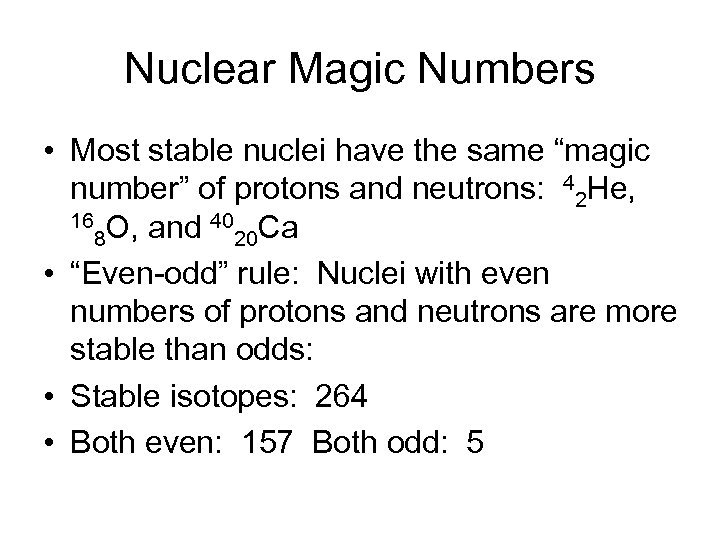 Nuclear Magic Numbers

• Most stable nuclei have the same "magic number" of protons and neutrons: $^{4}_{2}He$, $^{16}_{8}O$, and $^{40}_{20}Ca$
• "Even-odd" rule: Nuclei with even numbers of protons and neutrons are more stable than odds:
• Stable isotopes: 264
• Both even: 157 Both odd: 5